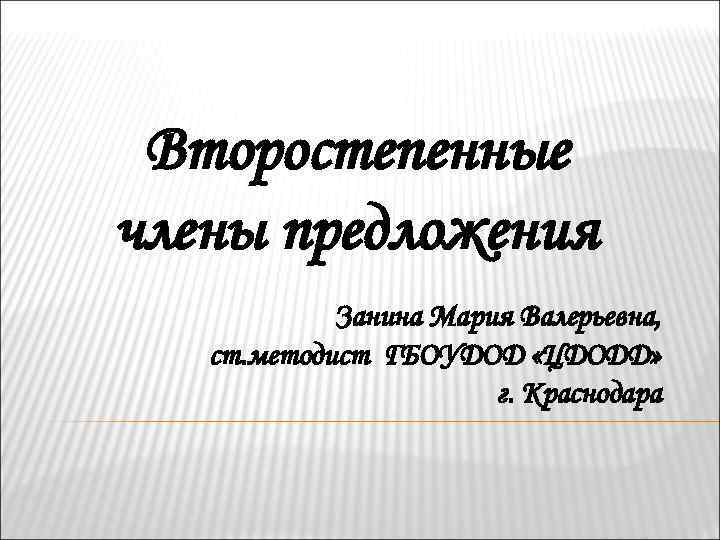 Второстепенные члены предложения

Занина Мария Валерьевна,
ст.методист ГБОУДОД «ЦДОДД»
г. Краснодара